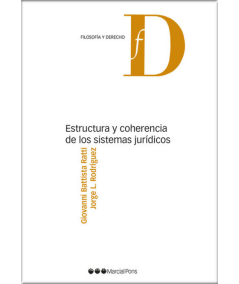 FILOSOFÍA Y DERECHO

fD

Estructura y coherencia de los sistemas jurídicos

Giovanni Battista Ratti
Jorge L. Rodríguez

MarcialPons